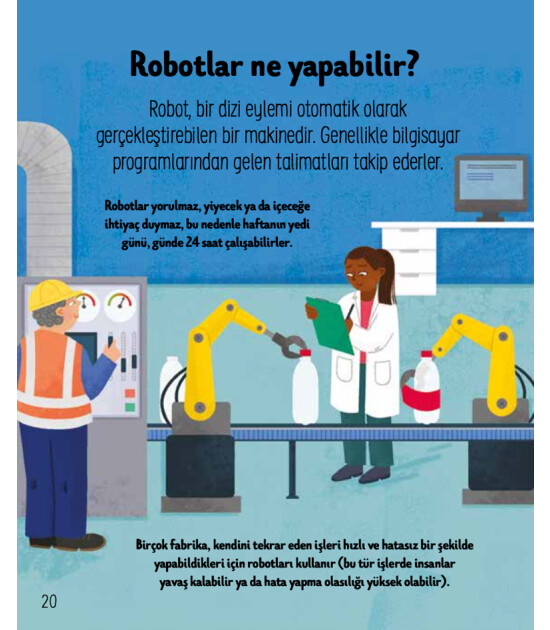 Robotlar ne yapabilir?

Robot, bir dizi eylemi otomatik olarak gerçekleştirebilen bir makinedir. Genellikle bilgisayar programlarından gelen talimatları takip ederler.

Robotlar yorulmaz, yiyecek ya da içeceğe ihtiyaç duymaz, bu nedenle haftanın yedi günü, günde 24 saat çalışabilirler.

Birçok fabrika, kendini tekrar eden işleri hızlı ve hatasız bir şekilde yapabildikleri için robotları kullanır (bu tür işlerde insanlar yavaş kalabilir ya da hata yapma olasılığı yüksek olabilir).

20